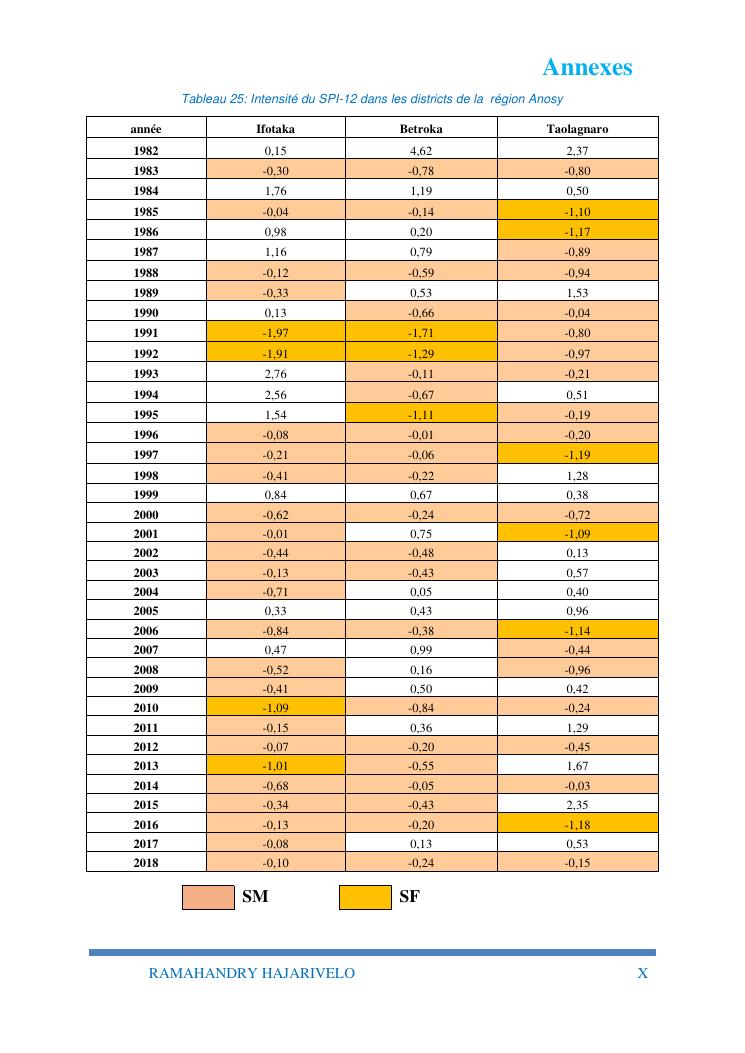 Annexes

Tableau 25: Intensité du SPI-12 dans les districts de la région Anosy

| année | Ifotaka | Betroka | Taolagnaro |
|---|---|---|---|
| 1982 | 0,15 | 4,62 | 2,37 |
| 1983 | -0,30 | -0,78 | -0,80 |
| 1984 | 1,76 | 1,19 | 0,50 |
| 1985 | -0,04 | -0,14 | -1,10 |
| 1986 | 0,98 | 0,20 | -1,17 |
| 1987 | 1,16 | 0,79 | -0,89 |
| 1988 | -0,12 | -0,59 | -0,94 |
| 1989 | -0,33 | 0,53 | 1,53 |
| 1990 | 0,13 | -0,66 | -0,04 |
| 1991 | -1,97 | -1,71 | -0,80 |
| 1992 | -1,91 | -1,29 | -0,97 |
| 1993 | 2,76 | -0,11 | -0,21 |
| 1994 | 2,56 | -0,67 | 0,51 |
| 1995 | 1,54 | -1,11 | -0,19 |
| 1996 | -0,08 | -0,01 | -0,20 |
| 1997 | -0,21 | -0,06 | -1,19 |
| 1998 | -0,41 | -0,22 | 1,28 |
| 1999 | 0,84 | 0,67 | 0,38 |
| 2000 | -0,62 | -0,24 | -0,72 |
| 2001 | -0,01 | 0,75 | -1,09 |
| 2002 | -0,44 | -0,48 | 0,13 |
| 2003 | -0,13 | -0,43 | 0,57 |
| 2004 | -0,71 | 0,05 | 0,40 |
| 2005 | 0,33 | 0,43 | 0,96 |
| 2006 | -0,84 | -0,38 | -1,14 |
| 2007 | 0,47 | 0,99 | -0,44 |
| 2008 | -0,52 | 0,16 | -0,96 |
| 2009 | -0,41 | 0,50 | 0,42 |
| 2010 | -1,09 | -0,84 | -0,24 |
| 2011 | -0,15 | 0,36 | 1,29 |
| 2012 | -0,07 | -0,20 | -0,45 |
| 2013 | -1,01 | -0,55 | 1,67 |
| 2014 | -0,68 | -0,05 | -0,03 |
| 2015 | -0,34 | -0,43 | 2,35 |
| 2016 | -0,13 | -0,20 | -1,18 |
| 2017 | -0,08 | 0,13 | 0,53 |
| 2018 | -0,10 | -0,24 | -0,15 |

SM SF

RAMAHANDRY HAJARIVELO X